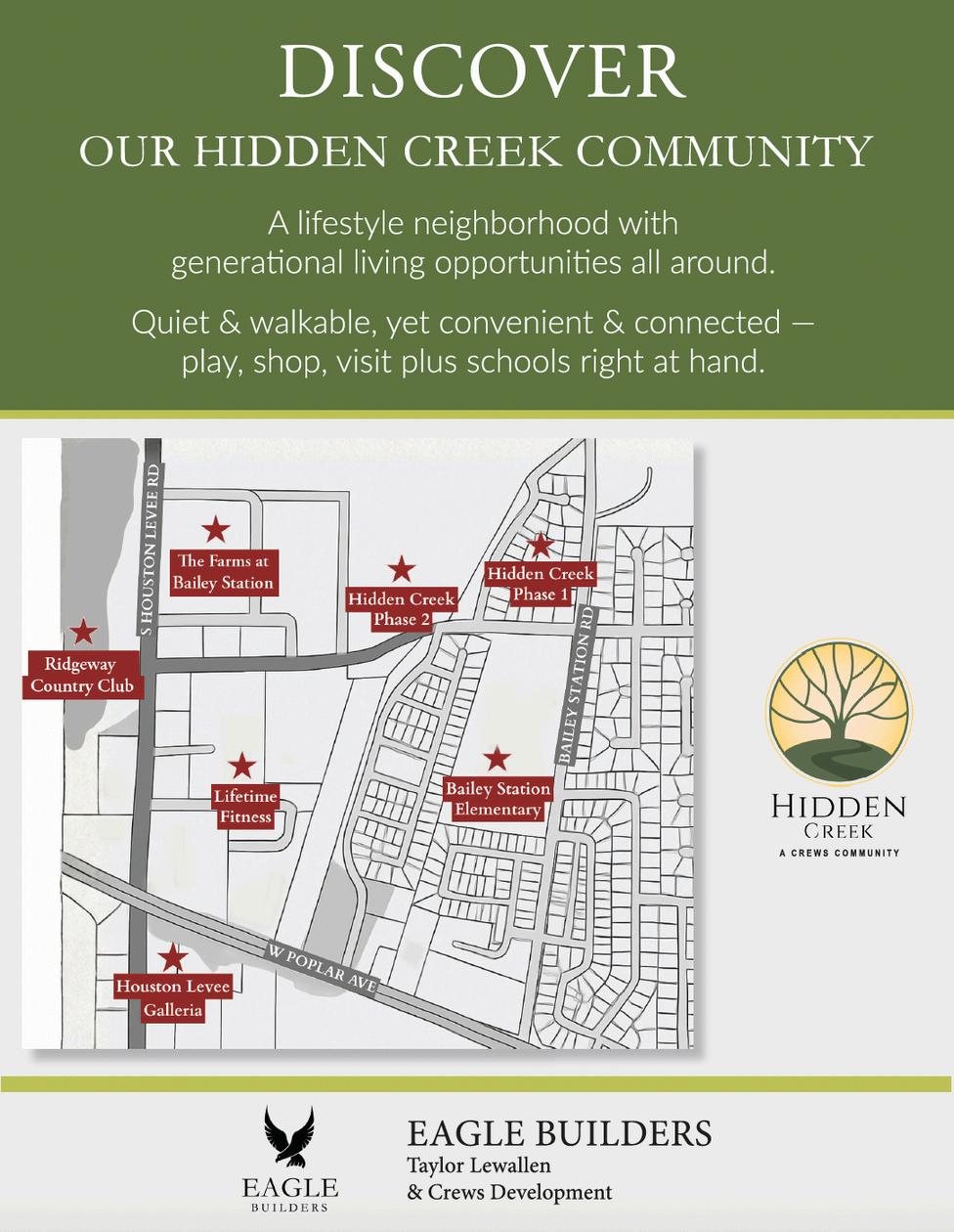 DISCOVER
OUR HIDDEN CREEK COMMUNITY

A lifestyle neighborhood with generational living opportunities all around.

Quiet & walkable, yet convenient & connected — play, shop, visit plus schools right at hand.

S HOUSTON LEVEE RD
The Farms at Bailey Station
Hidden Creek Phase 2
Hidden Creek Phase 1
Ridgeway Country Club
BAILEY STATION RD
Lifetime Fitness
Bailey Station Elementary
W POPLAR AVE
Houston Levee Galleria

HIDDEN CREEK
A CREWS COMMUNITY

EAGLE BUILDERS

EAGLE BUILDERS
Taylor Lewallen
& Crews Development